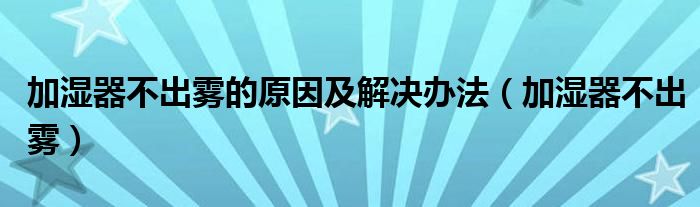 加湿器不出雾的原因及解决办法（加湿器不出雾）